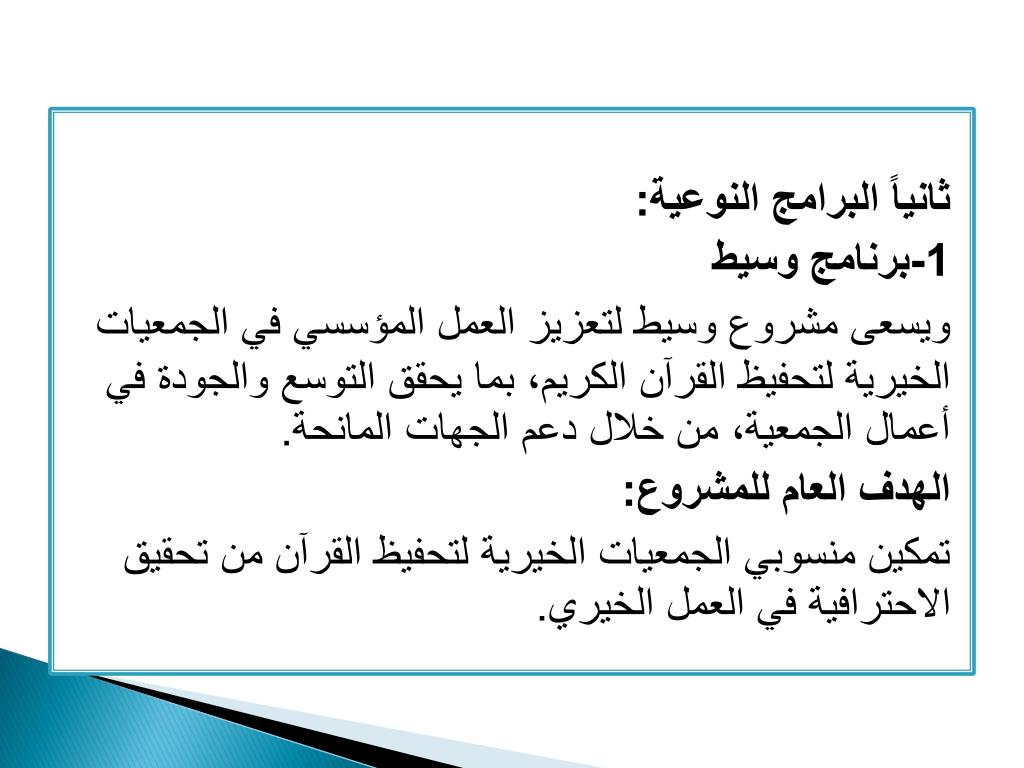 ثانياً البرامج النوعية:

1-برنامج وسيط

ويسعى مشروع وسيط لتعزيز العمل المؤسسي في الجمعيات الخيرية لتحفيظ القرآن الكريم، بما يحقق التوسع والجودة في أعمال الجمعية، من خلال دعم الجهات المانحة.

الهدف العام للمشروع:

تمكين منسوبي الجمعيات الخيرية لتحفيظ القرآن من تحقيق الاحترافية في العمل الخيري.